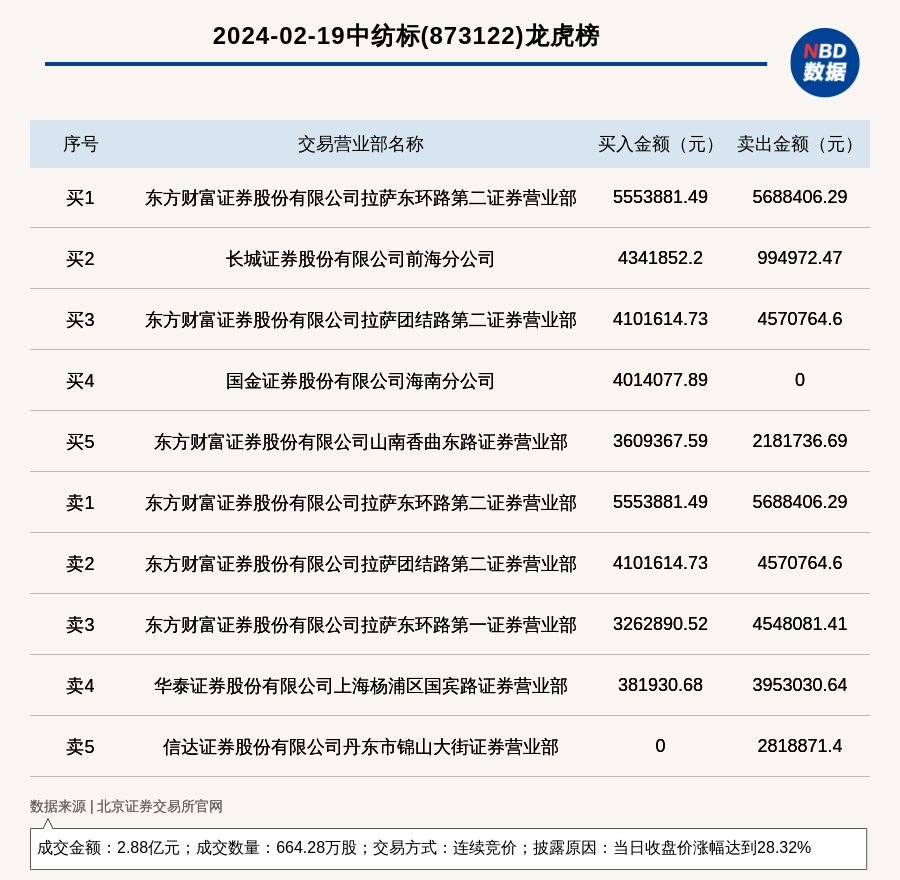 2024-02-19中纺标(873122)龙虎榜

NBD
数据

| 序号 | 交易营业部名称 | 买入金额（元） | 卖出金额（元） |
|---|---|---|---|
| 买1 | 东方财富证券股份有限公司拉萨东环路第二证券营业部 | 5553881.49 | 5688406.29 |
| 买2 | 长城证券股份有限公司前海分公司 | 4341852.2 | 994972.47 |
| 买3 | 东方财富证券股份有限公司拉萨团结路第二证券营业部 | 4101614.73 | 4570764.6 |
| 买4 | 国金证券股份有限公司海南分公司 | 4014077.89 | 0 |
| 买5 | 东方财富证券股份有限公司山南香曲东路证券营业部 | 3609367.59 | 2181736.69 |
| 卖1 | 东方财富证券股份有限公司拉萨东环路第二证券营业部 | 5553881.49 | 5688406.29 |
| 卖2 | 东方财富证券股份有限公司拉萨团结路第二证券营业部 | 4101614.73 | 4570764.6 |
| 卖3 | 东方财富证券股份有限公司拉萨东环路第一证券营业部 | 3262890.52 | 4548081.41 |
| 卖4 | 华泰证券股份有限公司上海杨浦区国宾路证券营业部 | 381930.68 | 3953030.64 |
| 卖5 | 信达证券股份有限公司丹东市锦山大街证券营业部 | 0 | 2818871.4 |

数据来源 | 北京证券交易所官网

成交金额：2.88亿元；成交数量：664.28万股；交易方式：连续竞价；披露原因：当日收盘价涨幅达到28.32%